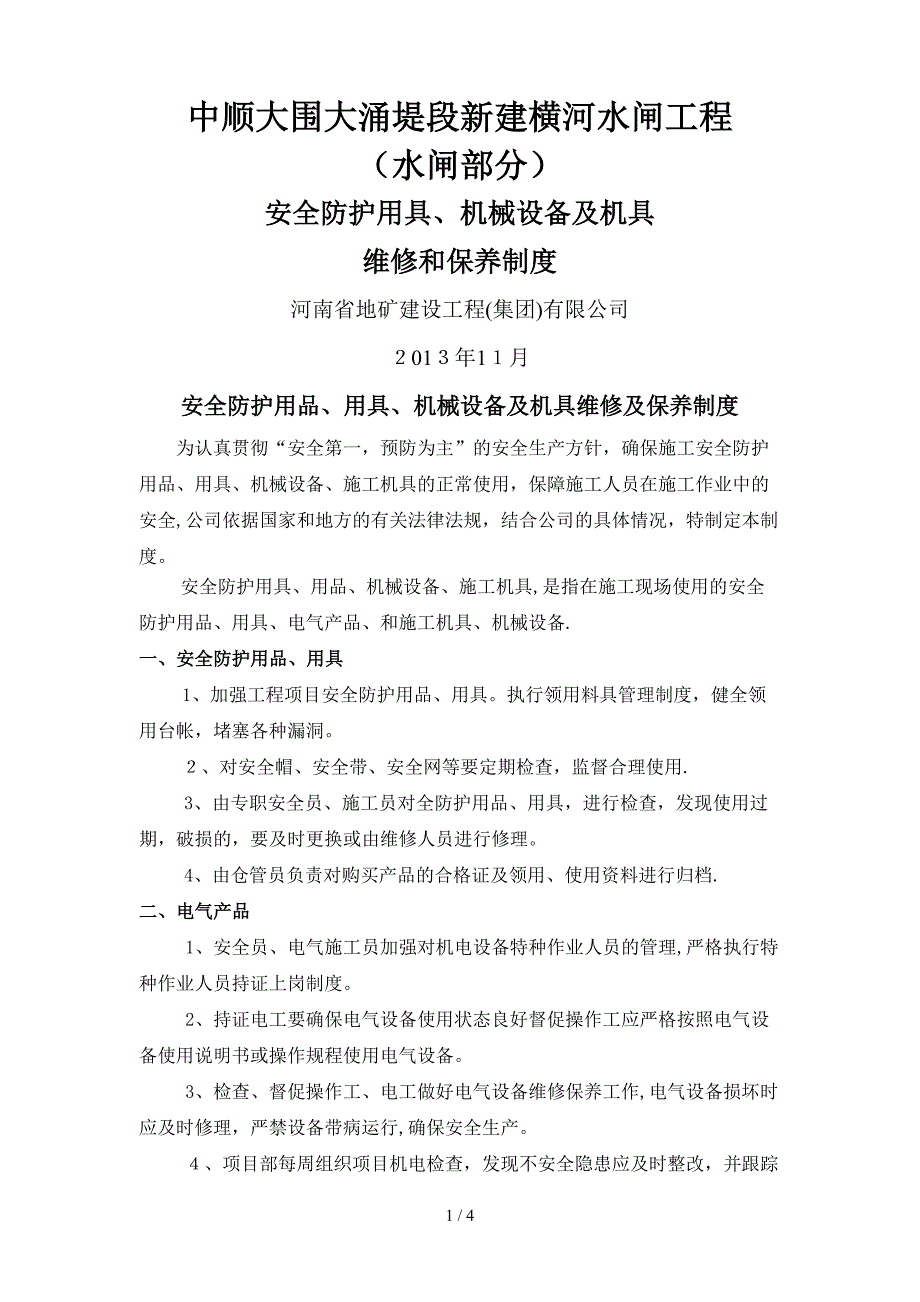 中顺大围大涌堤段新建横河水闸工程
（水闸部分）

安全防护用具、机械设备及机具
维修和保养制度

河南省地矿建设工程(集团)有限公司

2013年11月

安全防护用品、用具、机械设备及机具维修及保养制度

为认真贯彻“安全第一，预防为主”的安全生产方针，确保施工安全防护用品、用具、机械设备、施工机具的正常使用，保障施工人员在施工作业中的安全,公司依据国家和地方的有关法律法规，结合公司的具体情况，特制定本制度。

安全防护用具、用品、机械设备、施工机具,是指在施工现场使用的安全防护用品、用具、电气产品、和施工机具、机械设备.

一、安全防护用品、用具

1、加强工程项目安全防护用品、用具。执行领用料具管理制度，健全领用台帐，堵塞各种漏洞。

2、对安全帽、安全带、安全网等要定期检查，监督合理使用.

3、由专职安全员、施工员对全防护用品、用具，进行检查，发现使用过期，破损的，要及时更换或由维修人员进行修理。

4、由仓管员负责对购买产品的合格证及领用、使用资料进行归档.

二、电气产品

1、安全员、电气施工员加强对机电设备特种作业人员的管理,严格执行特种作业人员持证上岗制度。

2、持证电工要确保电气设备使用状态良好督促操作工应严格按照电气设备使用说明书或操作规程使用电气设备。

3、检查、督促操作工、电工做好电气设备维修保养工作,电气设备损坏时应及时修理，严禁设备带病运行,确保安全生产。

4、项目部每周组织项目机电检查，发现不安全隐患应及时整改，并跟踪

1 / 4